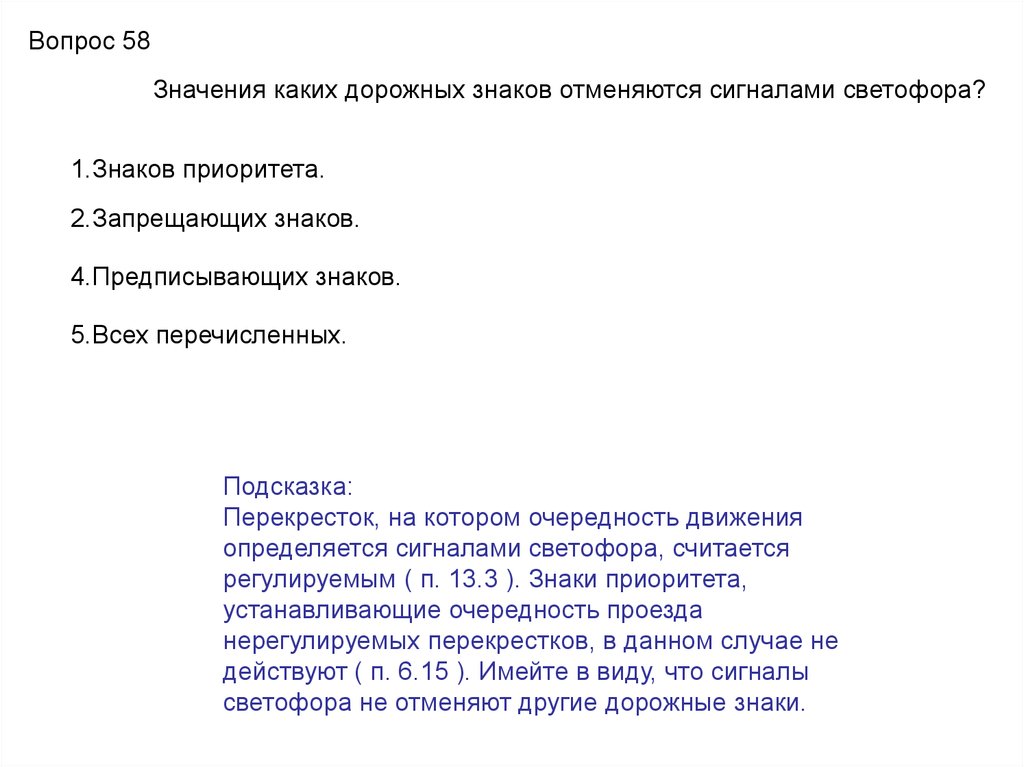 Вопрос 58

Значения каких дорожных знаков отменяются сигналами светофора?

1.Знаков приоритета.

2.Запрещающих знаков.

4.Предписывающих знаков.

5.Всех перечисленных.

Подсказка:
Перекресток, на котором очередность движения определяется сигналами светофора, считается регулируемым ( п. 13.3 ). Знаки приоритета, устанавливающие очередность проезда нерегулируемых перекрестков, в данном случае не действуют ( п. 6.15 ). Имейте в виду, что сигналы светофора не отменяют другие дорожные знаки.